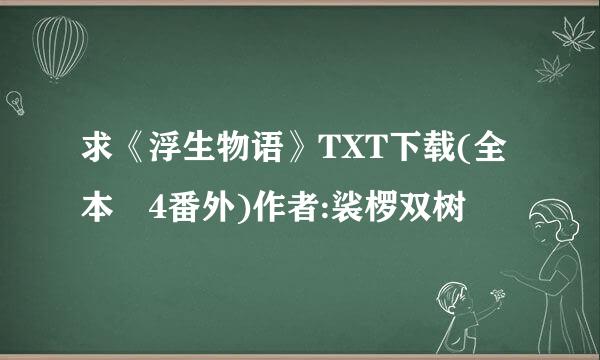 求《浮生物语》TXT下载(全本　4番外)作者:裟椤双树